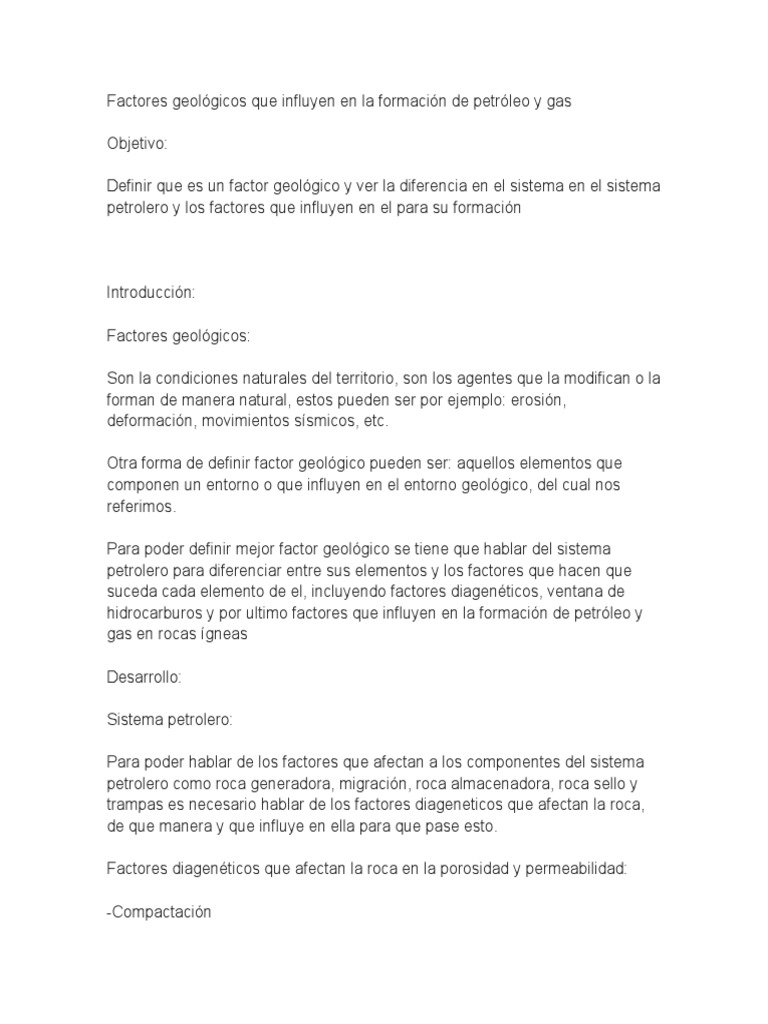 Factores geológicos que influyen en la formación de petróleo y gas

Objetivo:

Definir que es un factor geológico y ver la diferencia en el sistema en el sistema petrolero y los factores que influyen en el para su formación

Introducción:

Factores geológicos:

Son la condiciones naturales del territorio, son los agentes que la modifican o la forman de manera natural, estos pueden ser por ejemplo: erosión, deformación, movimientos sísmicos, etc.

Otra forma de definir factor geológico pueden ser: aquellos elementos que componen un entorno o que influyen en el entorno geológico, del cual nos referimos.

Para poder definir mejor factor geológico se tiene que hablar del sistema petrolero para diferenciar entre sus elementos y los factores que hacen que suceda cada elemento de el, incluyendo factores diagenéticos, ventana de hidrocarburos y por ultimo factores que influyen en la formación de petróleo y gas en rocas ígneas

Desarrollo:

Sistema petrolero:

Para poder hablar de los factores que afectan a los componentes del sistema petrolero como roca generadora, migración, roca almacenadora, roca sello y trampas es necesario hablar de los factores diageneticos que afectan la roca, de que manera y que influye en ella para que pase esto.

Factores diagenéticos que afectan la roca en la porosidad y permeabilidad:

-Compactación